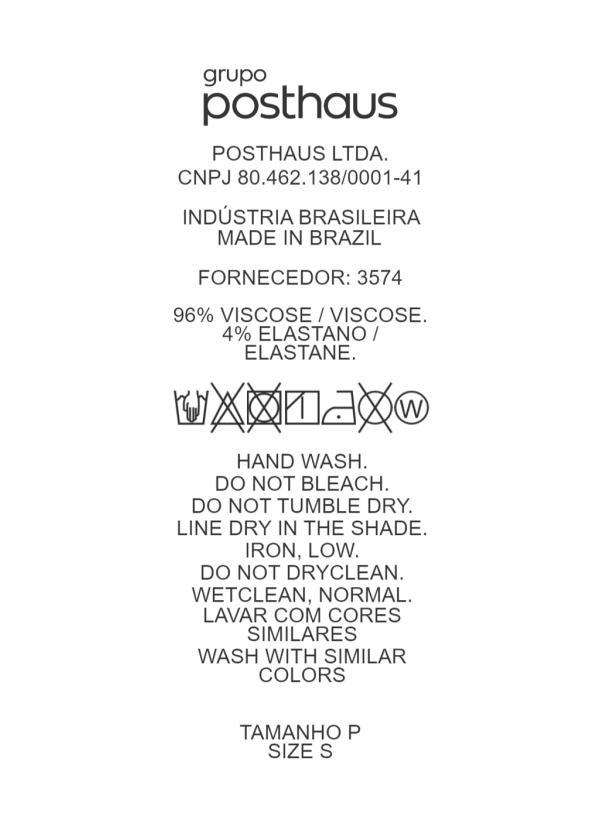 grupo
posthaus

POSTHAUS LTDA.
CNPJ 80.462.138/0001-41

INDÚSTRIA BRASILEIRA
MADE IN BRAZIL

FORNECEDOR: 3574

96% VISCOSE / VISCOSE.
4% ELASTANO / ELASTANE.

W

HAND WASH.
DO NOT BLEACH.
DO NOT TUMBLE DRY.
LINE DRY IN THE SHADE.
IRON, LOW.
DO NOT DRYCLEAN.
WETCLEAN, NORMAL.
LAVAR COM CORES SIMILARES
WASH WITH SIMILAR COLORS

TAMANHO P
SIZE S